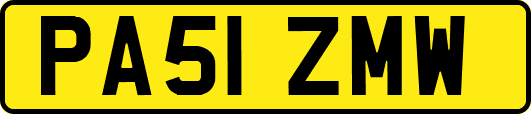 PA51 ZMW